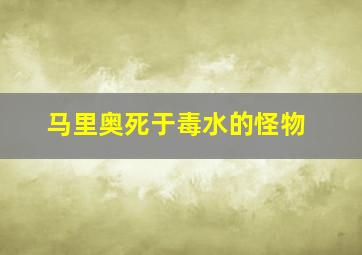 马里奥死于毒水的怪物